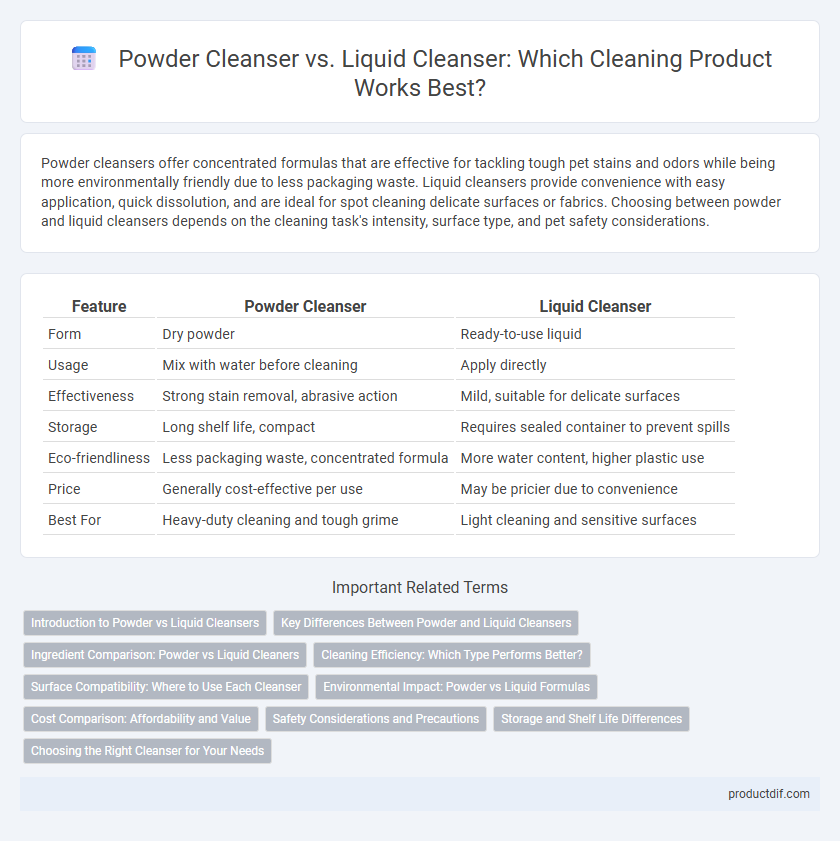 Powder Cleanser vs. Liquid Cleanser: Which Cleaning Product Works Best?

Powder cleansers offer concentrated formulas that are effective for tackling tough pet stains and odors while being more environmentally friendly due to less packaging waste. Liquid cleansers provide convenience with easy application, quick dissolution, and are ideal for spot cleaning delicate surfaces or fabrics. Choosing between powder and liquid cleansers depends on the cleaning task's intensity, surface type, and pet safety considerations.

| Feature | Powder Cleanser | Liquid Cleanser |
|---|---|---|
| Form | Dry powder | Ready-to-use liquid |
| Usage | Mix with water before cleaning | Apply directly |
| Effectiveness | Strong stain removal, abrasive action | Mild, suitable for delicate surfaces |
| Storage | Long shelf life, compact | Requires sealed container to prevent spills |
| Eco-friendliness | Less packaging waste, concentrated formula | More water content, higher plastic use |
| Price | Generally cost-effective per use | May be pricier due to convenience |
| Best For | Heavy-duty cleaning and tough grime | Light cleaning and sensitive surfaces |

Important Related Terms

Introduction to Powder vs Liquid Cleansers
Key Differences Between Powder and Liquid Cleansers
Ingredient Comparison: Powder vs Liquid Cleaners
Cleaning Efficiency: Which Type Performs Better?
Surface Compatibility: Where to Use Each Cleanser
Environmental Impact: Powder vs Liquid Formulas
Cost Comparison: Affordability and Value
Safety Considerations and Precautions
Storage and Shelf Life Differences
Choosing the Right Cleanser for Your Needs

productdif.com